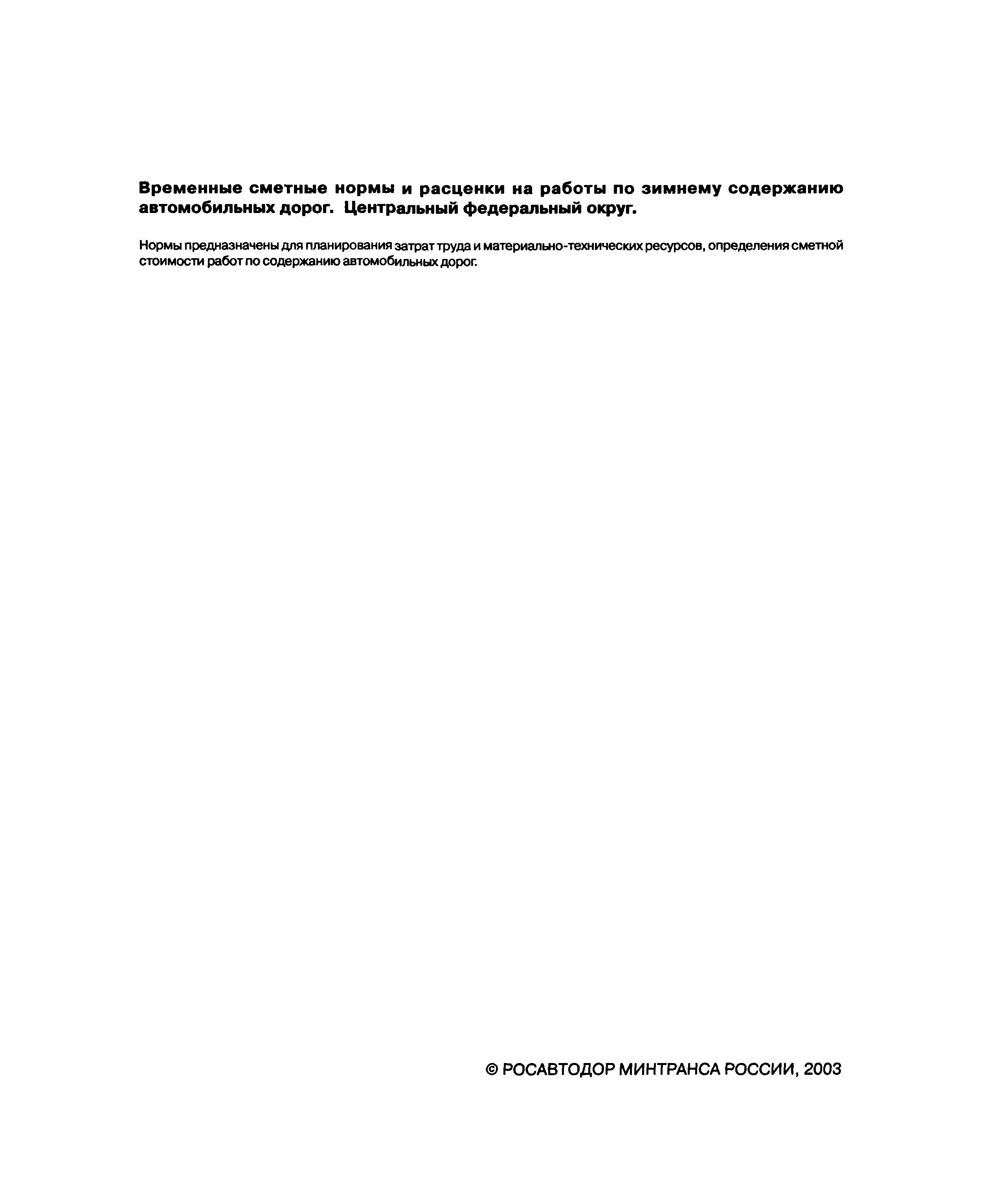 Временные сметные нормы и расценки на работы по зимнему содержанию автомобильных дорог. Центральный федеральный округ.

Нормы предназначены для планирования затрат труда и материально-технических ресурсов, определения сметной стоимости работ по содержанию автомобильных дорог.

© РОСАВТОДОР МИНТРАНСА РОССИИ, 2003